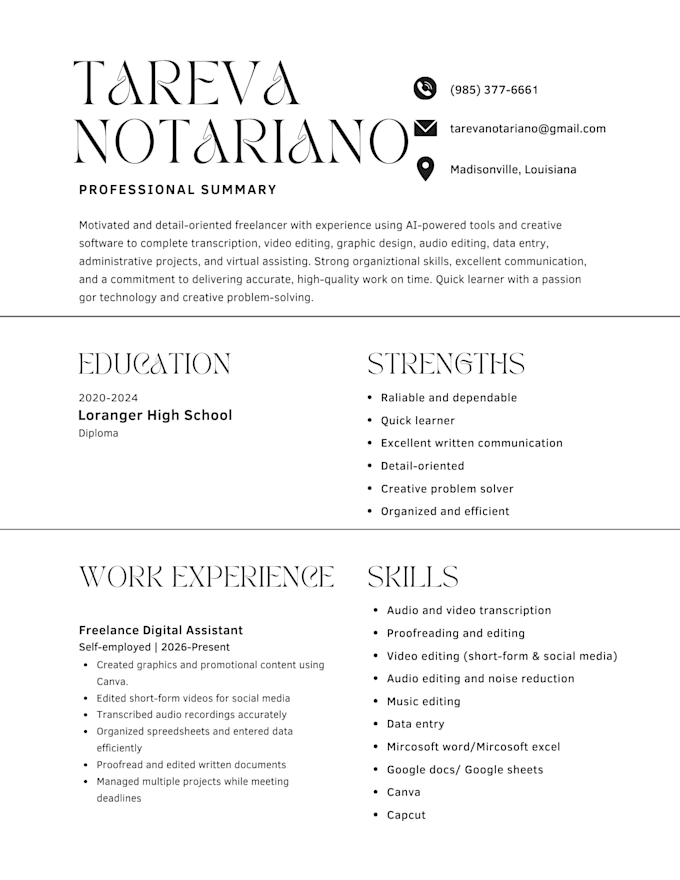 TAREVA NOTARIANO

(985) 377-6661

tarevanotariano@gmail.com

Madisonville, Louisiana

PROFESSIONAL SUMMARY

Motivated and detail-oriented freelancer with experience using AI-powered tools and creative software to complete transcription, video editing, graphic design, audio editing, data entry, administrative projects, and virtual assisting. Strong organiztional skills, excellent communication, and a commitment to delivering accurate, high-quality work on time. Quick learner with a passion gor technology and creative problem-solving.

EDUCATION

2020-2024
Loranger High School
Diploma

STRENGTHS

- Raliable and dependable
- Quick learner
- Excellent written communication
- Detail-oriented
- Creative problem solver
- Organized and efficient

WORK EXPERIENCE

Freelance Digital Assistant
Self-employed | 2026-Present

- Created graphics and promotional content using Canva.
- Edited short-form videos for social media
- Transcribed audio recordings accurately
- Organized spreedsheets and entered data efficiently
- Proofread and edited written documents
- Managed multiple projects while meeting deadlines

SKILLS

- Audio and video transcription
- Proofreading and editing
- Video editing (short-form & social media)
- Audio editing and noise reduction
- Music editing
- Data entry
- Mircosoft word/Mircosoft excel
- Google docs/ Google sheets
- Canva
- Capcut